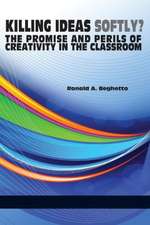 KILLING IDEAS SOFTLY?
THE PROMISE AND PERILS OF CREATIVITY IN THE CLASSROOM

Ronald A. Beghetto